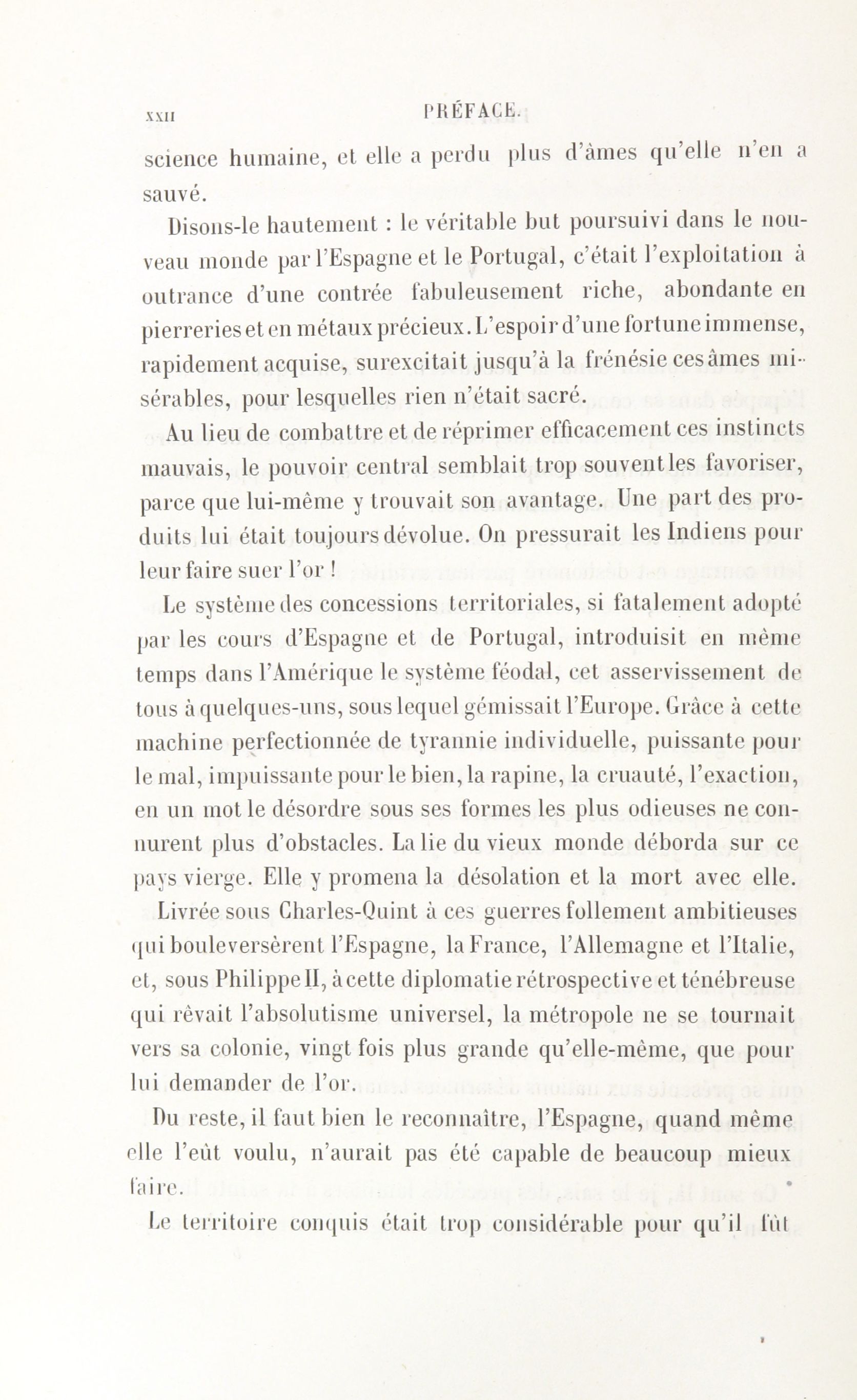 XXII PRÉFACE.

science humaine, et elle a perdu plus d'âmes qu'elle n'en a sauvé.

Disons-le hautement : le véritable but poursuivi dans le nouveau monde par l'Espagne et le Portugal, c'était l'exploitation à outrance d'une contrée fabuleusement riche, abondante en pierreries et en métaux précieux. L'espoir d'une fortune immense, rapidement acquise, surexcitait jusqu'à la frénésie ces âmes misérables, pour lesquelles rien n'était sacré.

Au lieu de combattre et de réprimer efficacement ces instincts mauvais, le pouvoir central semblait trop souvent les favoriser, parce que lui-même y trouvait son avantage. Une part des produits lui était toujours dévolue. On pressurait les Indiens pour leur faire suer l'or !

Le système des concessions territoriales, si fatalement adopté par les cours d'Espagne et de Portugal, introduisit en même temps dans l'Amérique le système féodal, cet asservissement de tous à quelques-uns, sous lequel gémissait l'Europe. Grâce à cette machine perfectionnée de tyrannie individuelle, puissante pour le mal, impuissante pour le bien, la rapine, la cruauté, l'exaction, en un mot le désordre sous ses formes les plus odieuses ne connurent plus d'obstacles. La lie du vieux monde déborda sur ce pays vierge. Elle y promena la désolation et la mort avec elle.

Livrée sous Charles-Quint à ces guerres follement ambitieuses qui bouleversèrent l'Espagne, la France, l'Allemagne et l'Italie, et, sous Philippe II, à cette diplomatie rétrospective et ténébreuse qui rêvait l'absolutisme universel, la métropole ne se tournait vers sa colonie, vingt fois plus grande qu'elle-même, que pour lui demander de l'or.

Du reste, il faut bien le reconnaître, l'Espagne, quand même elle l'eût voulu, n'aurait pas été capable de beaucoup mieux faire.

Le territoire conquis était trop considérable pour qu'il fût